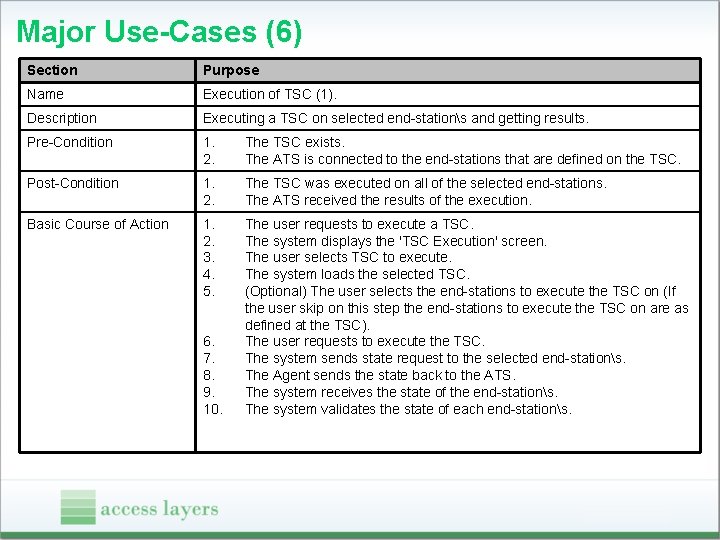 Major Use-Cases (6)

| Section | Purpose |
|---|---|
| Name | Execution of TSC (1). |
| Description | Executing a TSC on selected end-station\s and getting results. |
| Pre-Condition | 1. The TSC exists. 2. The ATS is connected to the end-stations that are defined on the TSC. |
| Post-Condition | 1. The TSC was executed on all of the selected end-stations. 2. The ATS received the results of the execution. |
| Basic Course of Action | 1. The user requests to execute a TSC. 2. The system displays the 'TSC Execution' screen. 3. The user selects TSC to execute. 4. The system loads the selected TSC. 5. (Optional) The user selects the end-stations to execute the TSC on (If the user skip on this step the end-stations to execute the TSC on are as defined at the TSC). 6. The user requests to execute the TSC. 7. The system sends state request to the selected end-station\s. 8. The Agent sends the state back to the ATS. 9. The system receives the state of the end-station\s. 10. The system validates the state of each end-station\s. |

access layers